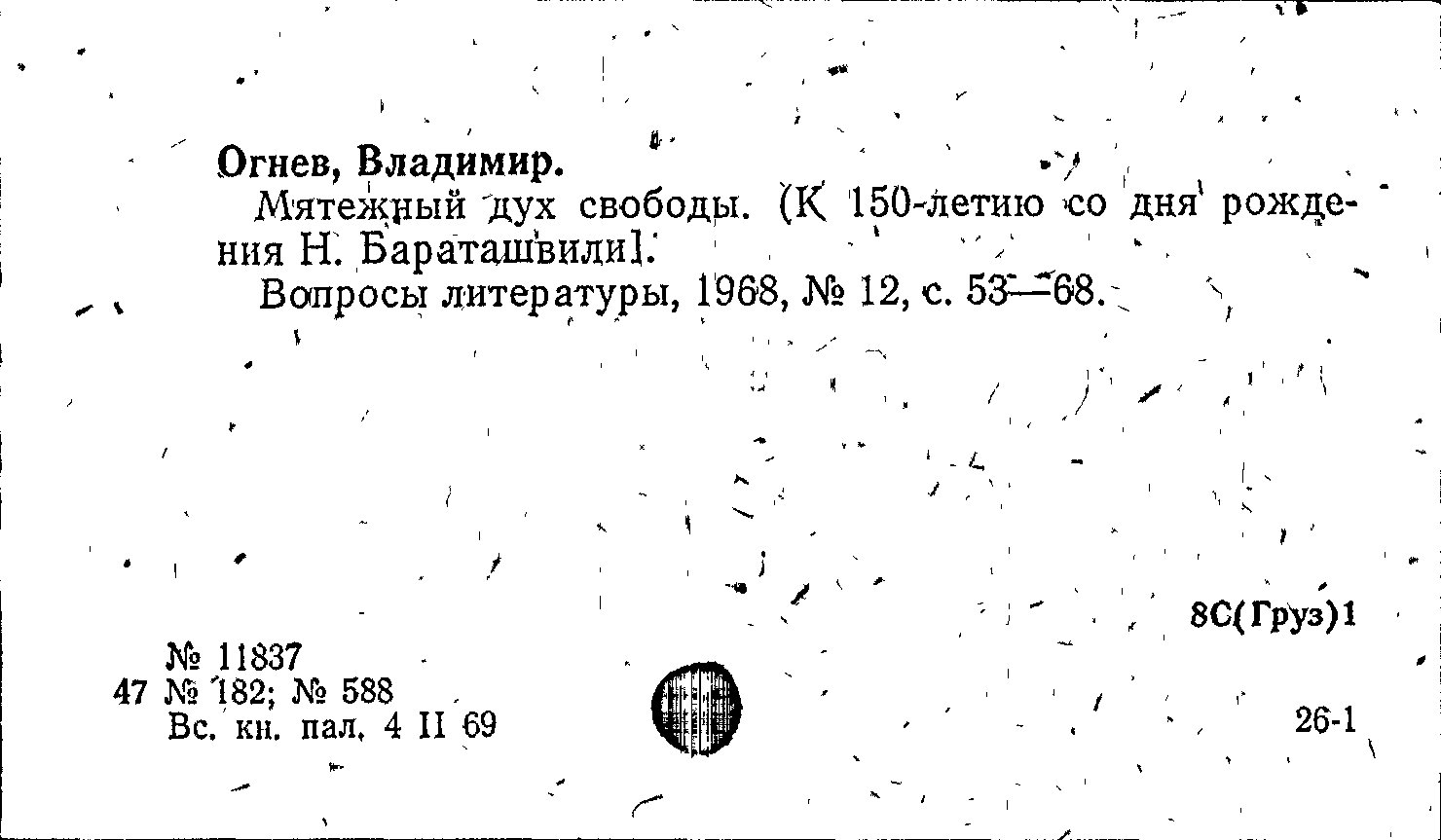 Огнев, Владимир.

Мятежный дух свободы. (К 150-летию со дня рождения Н. Бараташвили].

Вопросы литературы, 1968, № 12, с. 53—68.

8С(Груз)1

№ 11837
47 № 182; № 588
Вс. кн. пал. 4 II 69

26-1